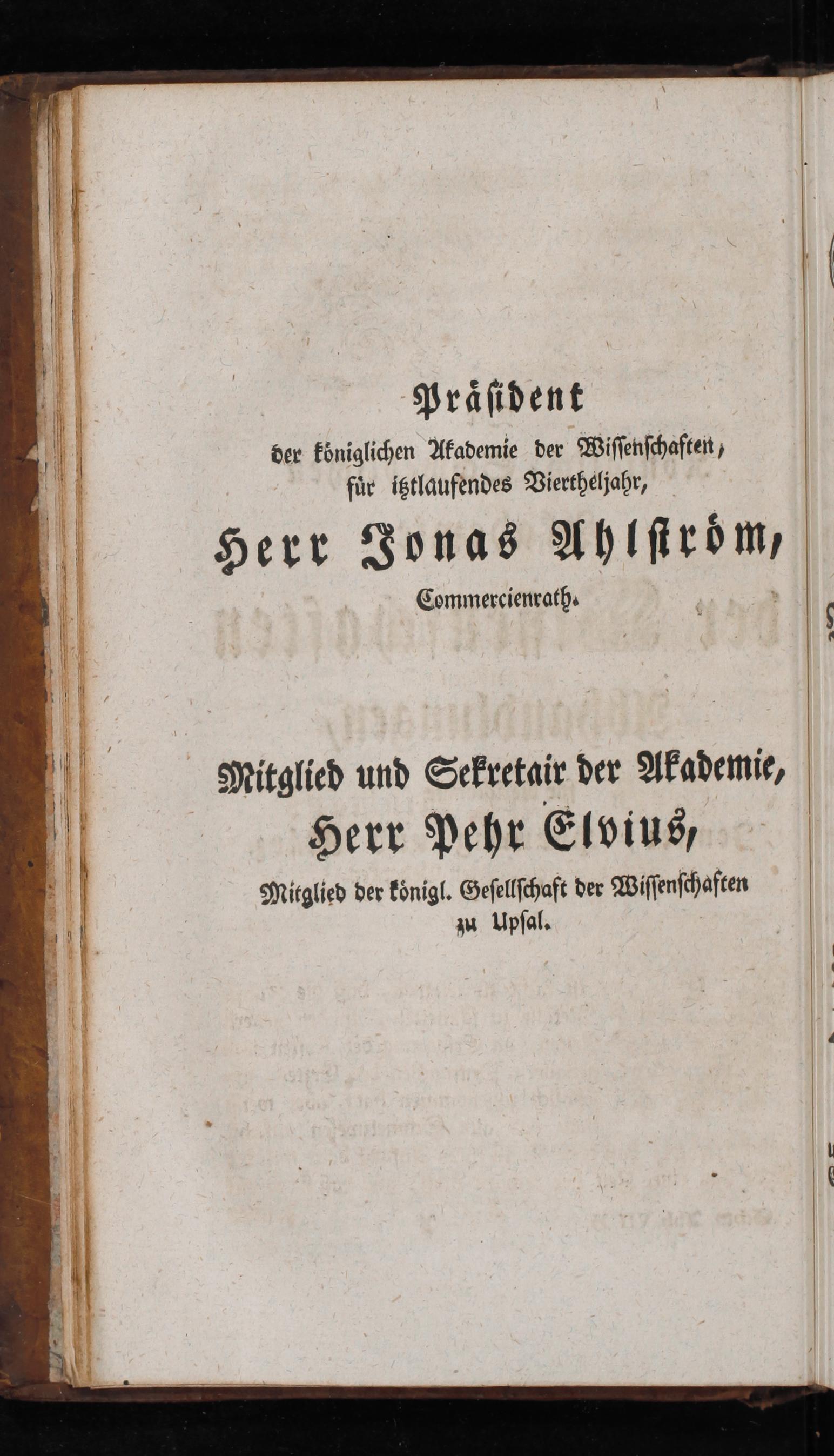 Präsident
der königlichen Akademie der Wissenschaften,
für itztlaufendes Viertheljahr,
Herr Jonas Ahlström,
Commercienrath.

Mitglied und Sekretair der Akademie,
Herr Pehr Elvius,
Mitglied der königl. Gesellschaft der Wissenschaften
zu Upsal.